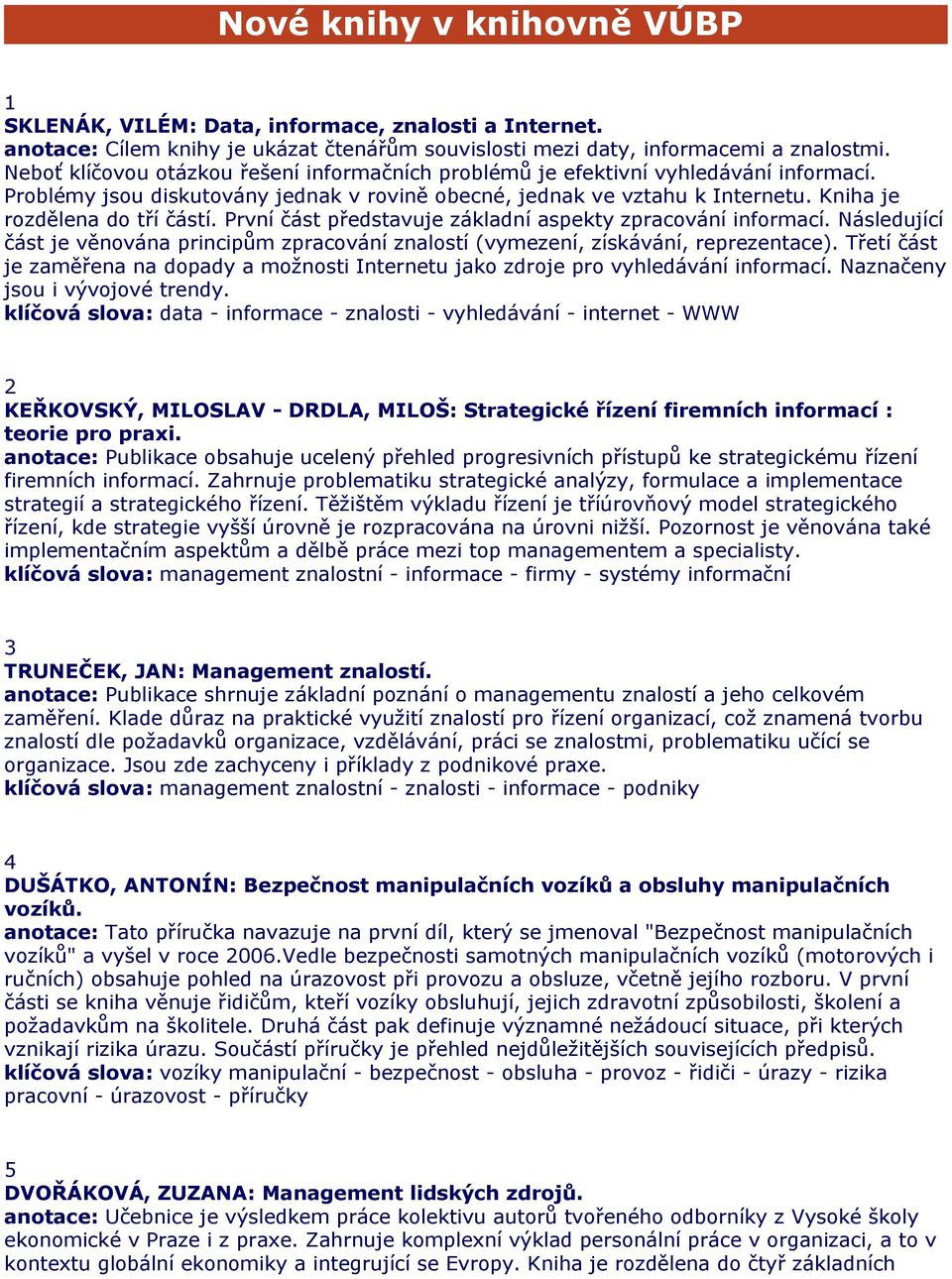 Nové knihy v knihovně VÚBP

1
SKLENÁK, VILÉM: Data, informace, znalosti a Internet.
anotace: Cílem knihy je ukázat čtenářům souvislosti mezi daty, informacemi a znalostmi. Neboť klíčovou otázkou řešení informačních problémů je efektivní vyhledávání informací. Problémy jsou diskutovány jednak v rovině obecné, jednak ve vztahu k Internetu. Kniha je rozdělena do tří částí. První část představuje základní aspekty zpracování informací. Následující část je věnována principům zpracování znalostí (vymezení, získávání, reprezentace). Třetí část je zaměřena na dopady a možnosti Internetu jako zdroje pro vyhledávání informací. Naznačeny jsou i vývojové trendy.
klíčová slova: data - informace - znalosti - vyhledávání - internet - WWW

2
KEŘKOVSKÝ, MILOSLAV - DRDLA, MILOŠ: Strategické řízení firemních informací : teorie pro praxi.
anotace: Publikace obsahuje ucelený přehled progresivních přístupů ke strategickému řízení firemních informací. Zahrnuje problematiku strategické analýzy, formulace a implementace strategií a strategického řízení. Těžištěm výkladu řízení je tříúrovňový model strategického řízení, kde strategie vyšší úrovně je rozpracována na úrovni nižší. Pozornost je věnována také implementačním aspektům a dělbě práce mezi top managementem a specialisty.
klíčová slova: management znalostní - informace - firmy - systémy informační

3
TRUNEČEK, JAN: Management znalostí.
anotace: Publikace shrnuje základní poznání o managementu znalostí a jeho celkovém zaměření. Klade důraz na praktické využití znalostí pro řízení organizací, což znamená tvorbu znalostí dle požadavků organizace, vzdělávání, práci se znalostmi, problematiku učící se organizace. Jsou zde zachyceny i příklady z podnikové praxe.
klíčová slova: management znalostní - znalosti - informace - podniky

4
DUŠÁTKO, ANTONÍN: Bezpečnost manipulačních vozíků a obsluhy manipulačních vozíků.
anotace: Tato příručka navazuje na první díl, který se jmenoval "Bezpečnost manipulačních vozíků" a vyšel v roce 2006.Vedle bezpečnosti samotných manipulačních vozíků (motorových i ručních) obsahuje pohled na úrazovost při provozu a obsluze, včetně jejího rozboru. V první části se kniha věnuje řidičům, kteří vozíky obsluhují, jejich zdravotní způsobilosti, školení a požadavkům na školitele. Druhá část pak definuje významné nežádoucí situace, při kterých vznikají rizika úrazu. Součástí příručky je přehled nejdůležitějších souvisejících předpisů.
klíčová slova: vozíky manipulační - bezpečnost - obsluha - provoz - řidiči - úrazy - rizika pracovní - úrazovost - příručky

5
DVOŘÁKOVÁ, ZUZANA: Management lidských zdrojů.
anotace: Učebnice je výsledkem práce kolektivu autorů tvořeného odborníky z Vysoké školy ekonomické v Praze i z praxe. Zahrnuje komplexní výklad personální práce v organizaci, a to v kontextu globální ekonomiky a integrující se Evropy. Kniha je rozdělena do čtyř základních